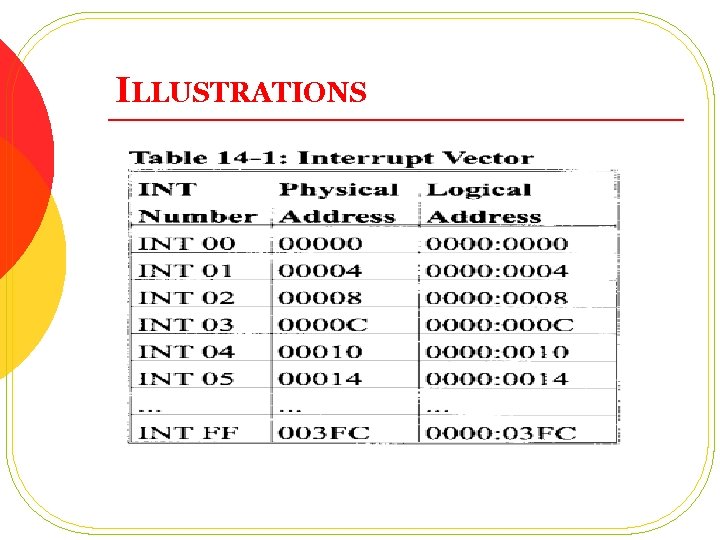 ILLUSTRATIONS

Table 14-1: Interrupt Vector

| INT Number | Physical Address | Logical Address |
|---|---|---|
| INT 00 | 00000 | 0000:0000 |
| INT 01 | 00004 | 0000:0004 |
| INT 02 | 00008 | 0000:0008 |
| INT 03 | 0000C | 0000:000C |
| INT 04 | 00010 | 0000:0010 |
| INT 05 | 00014 | 0000:0014 |
| ... | ... | ... |
| INT FF | 003FC | 0000:03FC |